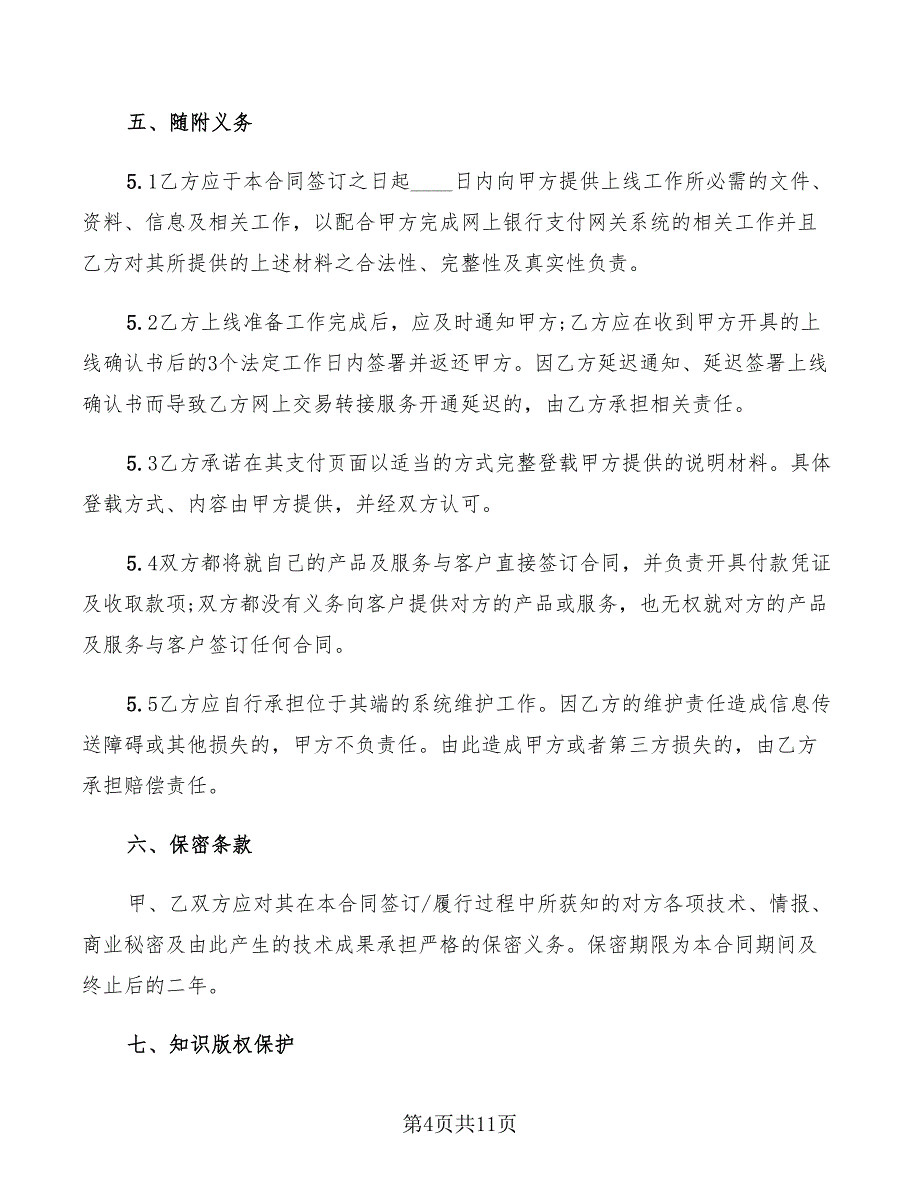 五、随附义务

5.1乙方应于本合同签订之日起____日内向甲方提供上线工作所必需的文件、资料、信息及相关工作，以配合甲方完成网上银行支付网关系统的相关工作并且乙方对其所提供的上述材料之合法性、完整性及真实性负责。

5.2乙方上线准备工作完成后，应及时通知甲方;乙方应在收到甲方开具的上线确认书后的3个法定工作日内签署并返还甲方。因乙方延迟通知、延迟签署上线确认书而导致乙方网上交易转接服务开通延迟的，由乙方承担相关责任。

5.3乙方承诺在其支付页面以适当的方式完整登载甲方提供的说明材料。具体登载方式、内容由甲方提供，并经双方认可。

5.4双方都将就自己的产品及服务与客户直接签订合同，并负责开具付款凭证及收取款项;双方都没有义务向客户提供对方的产品或服务，也无权就对方的产品及服务与客户签订任何合同。

5.5乙方应自行承担位于其端的系统维护工作。因乙方的维护责任造成信息传送障碍或其他损失的，甲方不负责任。由此造成甲方或者第三方损失的，由乙方承担赔偿责任。

六、保密条款

甲、乙双方应对其在本合同签订/履行过程中所获知的对方各项技术、情报、商业秘密及由此产生的技术成果承担严格的保密义务。保密期限为本合同期间及终止后的二年。

七、知识版权保护

第4页共11页